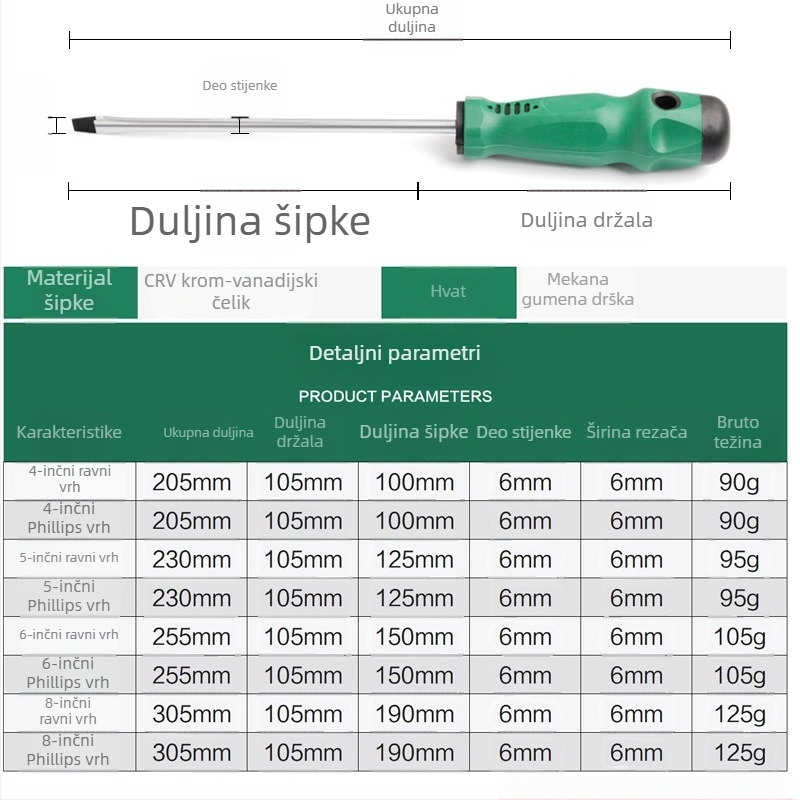 Ukupna duljina

Deo stijenke

Duljina šipke

Duljina držala

| Materijal šipke | CRV krom-vanadijski čelik | Hvat | Mekana gumena drška |
|---|---|---|---|

Detaljni parametri

PRODUCT PARAMETERS

| Karakteristike | Ukupna duljina | Duljina držala | Duljina šipke | Deo stijenke | Širina rezača | Bruto težina |
|---|---|---|---|---|---|---|
| 4-inčni ravni vrh | 205mm | 105mm | 100mm | 6mm | 6mm | 90g |
| 4-inčni Phillips vrh | 205mm | 105mm | 100mm | 6mm | 6mm | 90g |
| 5-inčni ravni vrh | 230mm | 105mm | 125mm | 6mm | 6mm | 95g |
| 5-inčni Phillips vrh | 230mm | 105mm | 125mm | 6mm | 6mm | 95g |
| 6-inčni ravni vrh | 255mm | 105mm | 150mm | 6mm | 6mm | 105g |
| 6-inčni Phillips vrh | 255mm | 105mm | 150mm | 6mm | 6mm | 105g |
| 8-inčni ravni vrh | 305mm | 105mm | 190mm | 6mm | 6mm | 125g |
| 8-inčni Phillips vrh | 305mm | 105mm | 190mm | 6mm | 6mm | 125g |